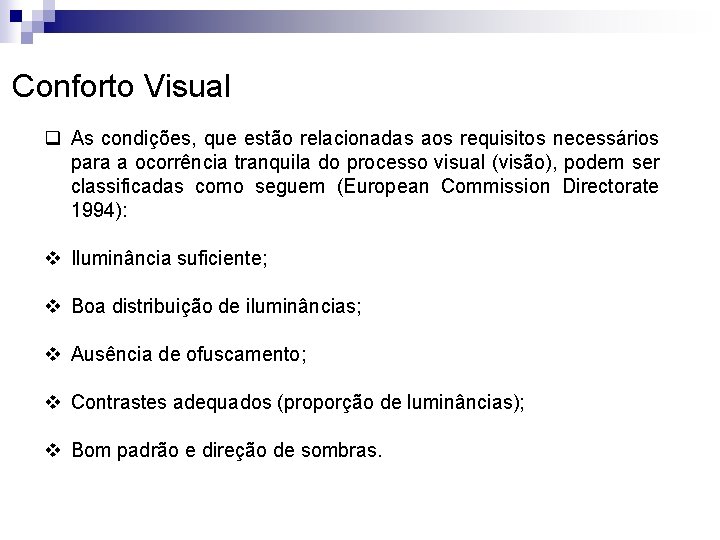 Conforto Visual

☐ As condições, que estão relacionadas aos requisitos necessários para a ocorrência tranquila do processo visual (visão), podem ser classificadas como seguem (European Commission Directorate 1994):

❖ Iluminância suficiente;

❖ Boa distribuição de iluminâncias;

❖ Ausência de ofuscamento;

❖ Contrastes adequados (proporção de luminâncias);

❖ Bom padrão e direção de sombras.